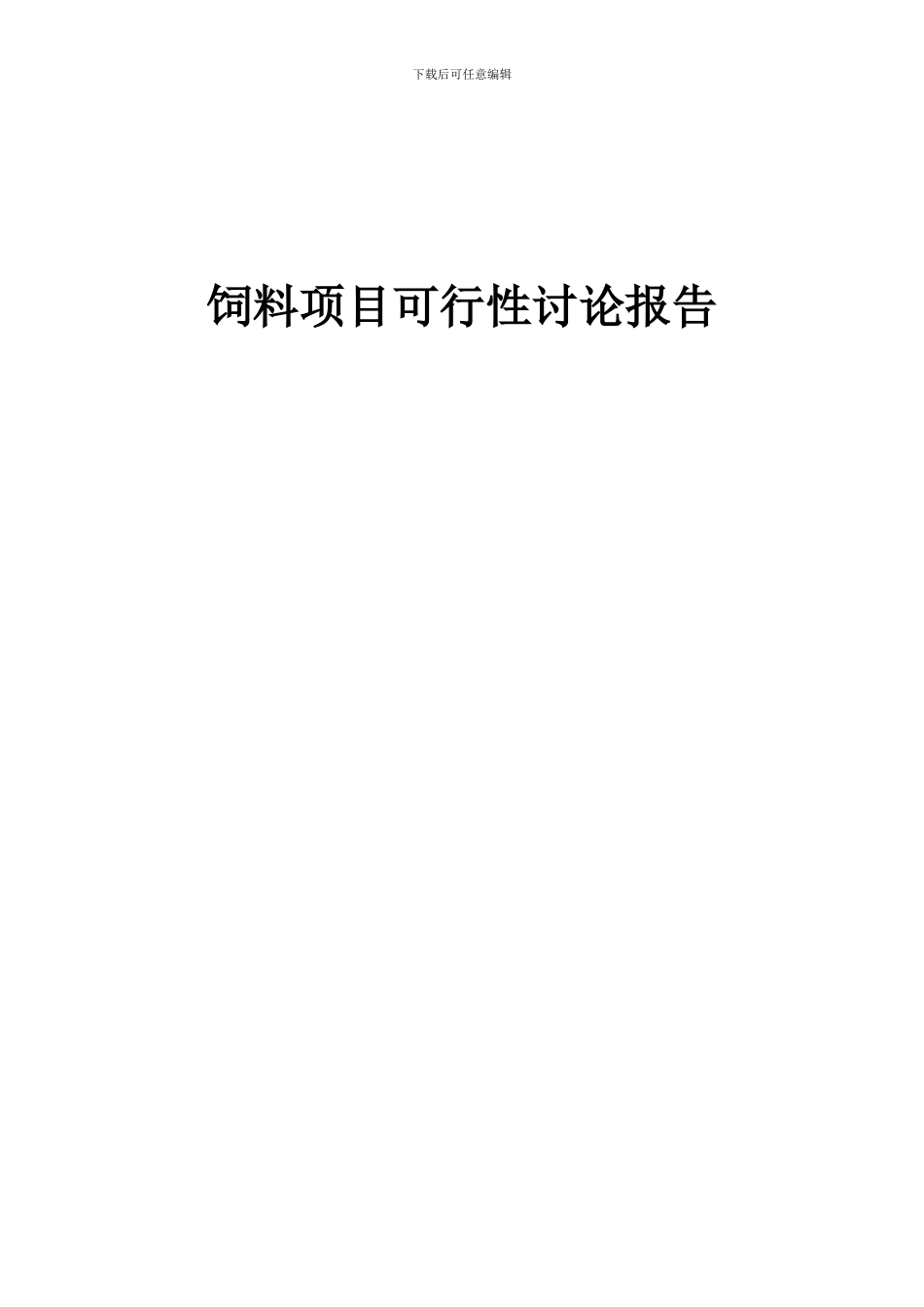 下载后可任意编辑

饲料项目可行性讨论报告